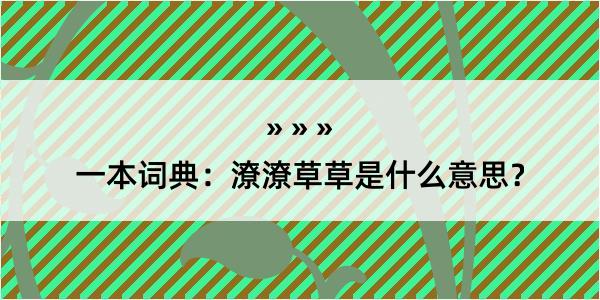 » » »

一本词典：潦潦草草是什么意思？